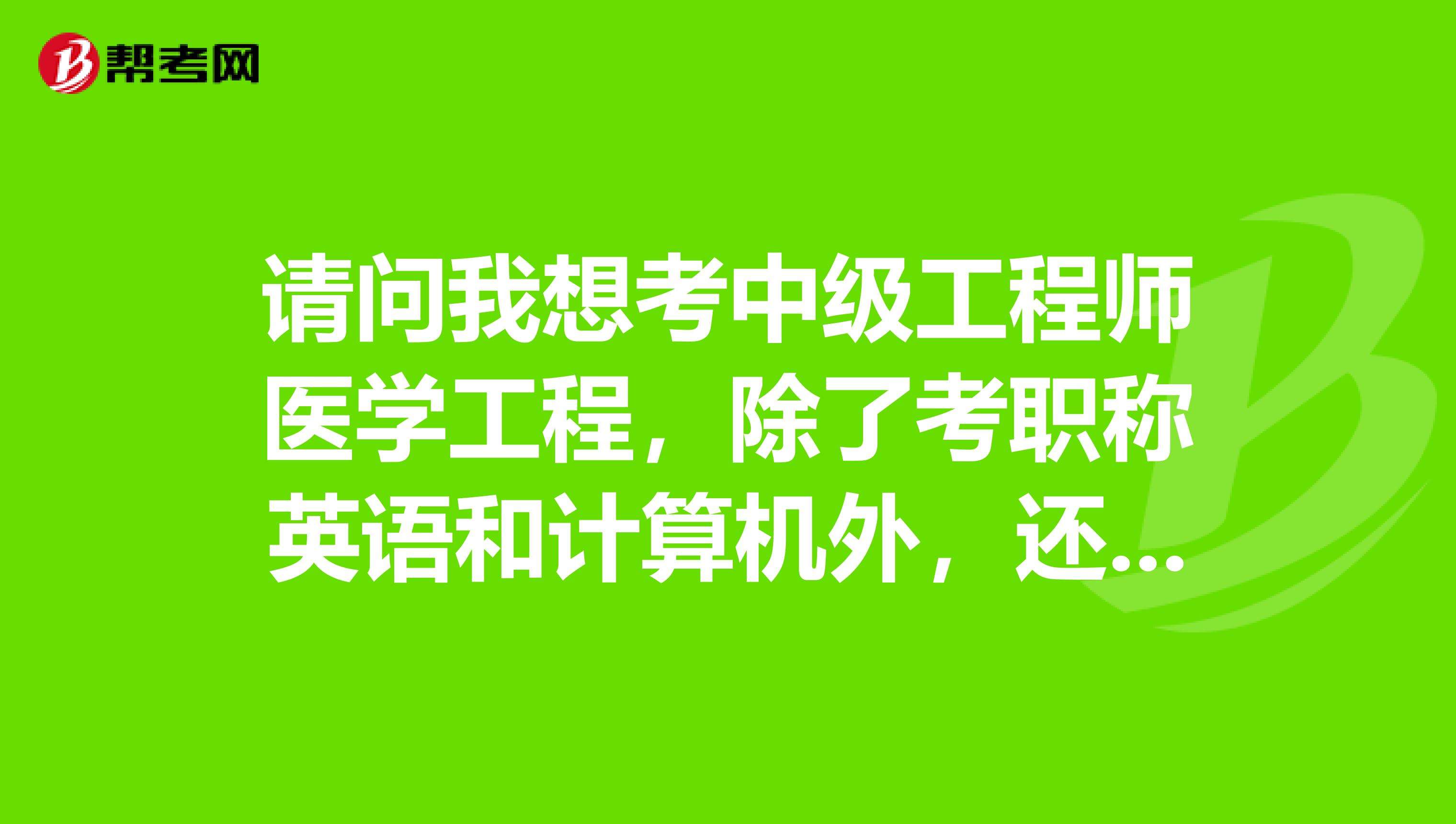 帮考网

请问我想考中级工程师医学工程，除了考职称英语和计算机外，还...